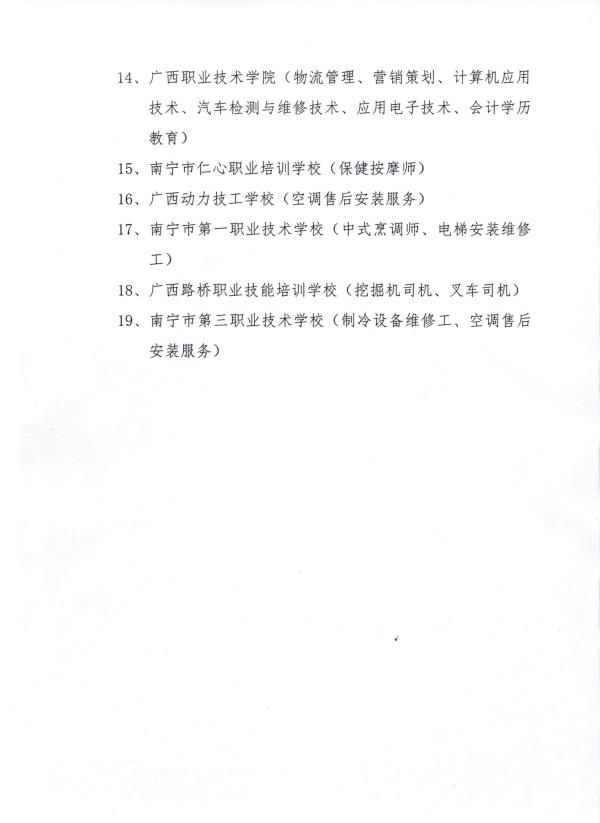 14、广西职业技术学院（物流管理、营销策划、计算机应用技术、汽车检测与维修技术、应用电子技术、会计学历教育）

15、南宁市仁心职业培训学校（保健按摩师）

16、广西动力技工学校（空调售后安装服务）

17、南宁市第一职业技术学校（中式烹调师、电梯安装维修工）

18、广西路桥职业技能培训学校（挖掘机司机、叉车司机）

19、南宁市第三职业技术学校（制冷设备维修工、空调售后安装服务）